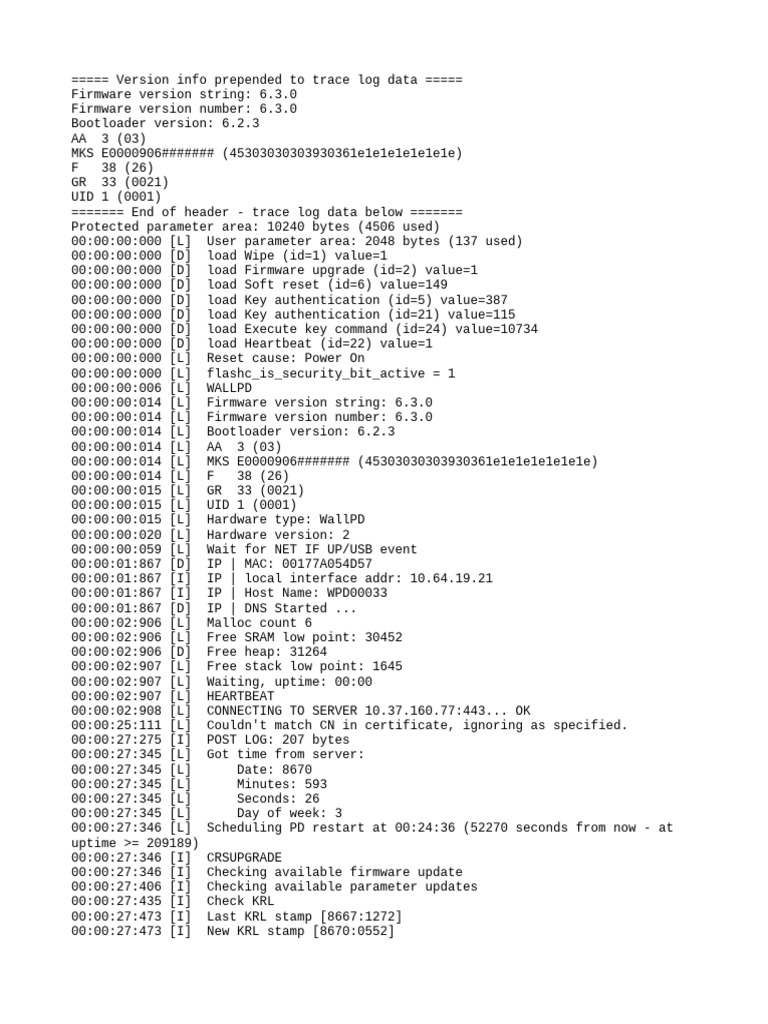 ===== Version info prepended to trace log data =====
Firmware version string: 6.3.0
Firmware version number: 6.3.0
Bootloader version: 6.2.3
AA  3 (03)
MKS E0000906####### (45303030303930361e1e1e1e1e1e1e)
F   38 (26)
GR  33 (0021)
UID 1 (0001)
======= End of header - trace log data below =======
Protected parameter area: 10240 bytes (4506 used)
00:00:00:000 [L]  User parameter area: 2048 bytes (137 used)
00:00:00:000 [D]  load Wipe (id=1) value=1
00:00:00:000 [D]  load Firmware upgrade (id=2) value=1
00:00:00:000 [D]  load Soft reset (id=6) value=149
00:00:00:000 [D]  load Key authentication (id=5) value=387
00:00:00:000 [D]  load Key authentication (id=21) value=115
00:00:00:000 [D]  load Execute key command (id=24) value=10734
00:00:00:000 [D]  load Heartbeat (id=22) value=1
00:00:00:000 [L]  Reset cause: Power On
00:00:00:000 [L]  flashc_is_security_bit_active = 1
00:00:00:006 [L]  WALLPD
00:00:00:014 [L]  Firmware version string: 6.3.0
00:00:00:014 [L]  Firmware version number: 6.3.0
00:00:00:014 [L]  Bootloader version: 6.2.3
00:00:00:014 [L]  AA  3 (03)
00:00:00:014 [L]  MKS E0000906####### (45303030303930361e1e1e1e1e1e1e)
00:00:00:014 [L]  F   38 (26)
00:00:00:015 [L]  GR  33 (0021)
00:00:00:015 [L]  UID 1 (0001)
00:00:00:015 [L]  Hardware type: WallPD
00:00:00:020 [L]  Hardware version: 2
00:00:00:059 [L]  Wait for NET IF UP/USB event
00:00:01:867 [D]  IP | MAC: 00177A054D57
00:00:01:867 [I]  IP | local interface addr: 10.64.19.21
00:00:01:867 [I]  IP | Host Name: WPD00033
00:00:01:867 [D]  IP | DNS Started ...
00:00:02:906 [L]  Malloc count 6
00:00:02:906 [L]  Free SRAM low point: 30452
00:00:02:906 [D]  Free heap: 31264
00:00:02:907 [L]  Free stack low point: 1645
00:00:02:907 [L]  Waiting, uptime: 00:00
00:00:02:907 [L]  HEARTBEAT
00:00:02:908 [L]  CONNECTING TO SERVER 10.37.160.77:443... OK
00:00:25:111 [L]  Couldn't match CN in certificate, ignoring as specified.
00:00:27:275 [I]  POST LOG: 207 bytes
00:00:27:345 [L]  Got time from server:
00:00:27:345 [L]      Date: 8670
00:00:27:345 [L]      Minutes: 593
00:00:27:345 [L]      Seconds: 26
00:00:27:345 [L]      Day of week: 3
00:00:27:346 [L]  Scheduling PD restart at 00:24:36 (52270 seconds from now - at uptime >= 209189)
00:00:27:346 [I]  CRSUPGRADE
00:00:27:346 [I]  Checking available firmware update
00:00:27:406 [I]  Checking available parameter updates
00:00:27:435 [I]  Check KRL
00:00:27:473 [I]  Last KRL stamp [8667:1272]
00:00:27:473 [I]  New KRL stamp [8670:0552]